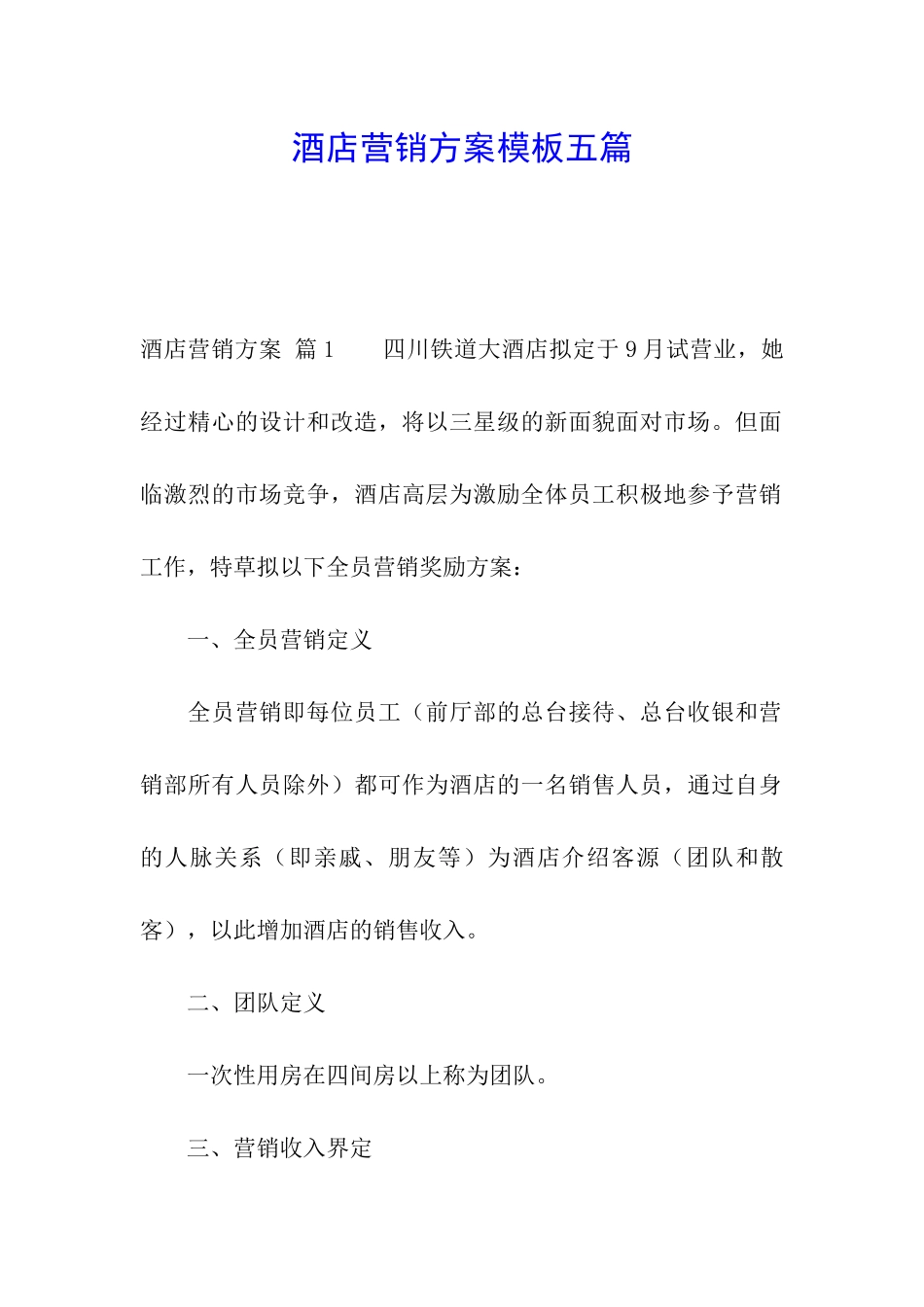 酒店营销方案模板五篇

酒店营销方案 篇1　　四川铁道大酒店拟定于9月试营业，她经过精心的设计和改造，将以三星级的新面貌面对市场。但面临激烈的市场竞争，酒店高层为激励全体员工积极地参予营销工作，特草拟以下全员营销奖励方案：

一、全员营销定义

全员营销即每位员工（前厅部的总台接待、总台收银和营销部所有人员除外）都可作为酒店的一名销售人员，通过自身的人脉关系（即亲戚、朋友等）为酒店介绍客源（团队和散客），以此增加酒店的销售收入。

二、团队定义

一次性用房在四间房以上称为团队。

三、营销收入界定